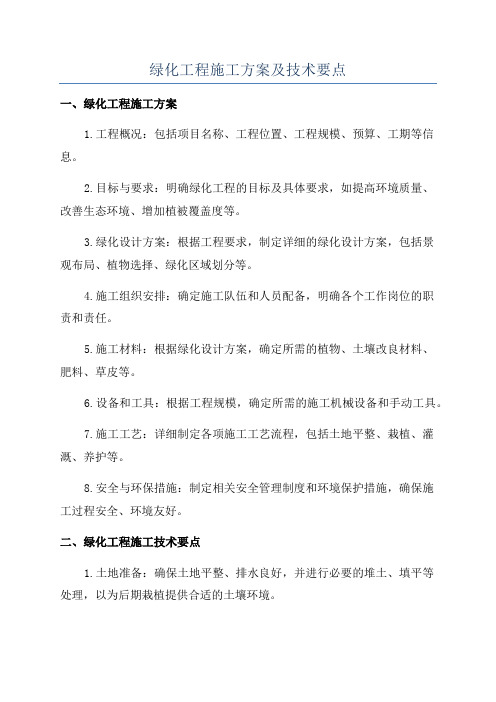 绿化工程施工方案及技术要点

一、绿化工程施工方案

1.工程概况：包括项目名称、工程位置、工程规模、预算、工期等信息。

2.目标与要求：明确绿化工程的目标及具体要求，如提高环境质量、改善生态环境、增加植被覆盖度等。

3.绿化设计方案：根据工程要求，制定详细的绿化设计方案，包括景观布局、植物选择、绿化区域划分等。

4.施工组织安排：确定施工队伍和人员配备，明确各个工作岗位的职责和责任。

5.施工材料：根据绿化设计方案，确定所需的植物、土壤改良材料、肥料、草皮等。

6.设备和工具：根据工程规模，确定所需的施工机械设备和手动工具。

7.施工工艺：详细制定各项施工工艺流程，包括土地平整、栽植、灌溉、养护等。

8.安全与环保措施：制定相关安全管理制度和环境保护措施，确保施工过程安全、环境友好。

二、绿化工程施工技术要点

1.土地准备：确保土地平整、排水良好，并进行必要的堆土、填平等处理，以为后期栽植提供合适的土壤环境。